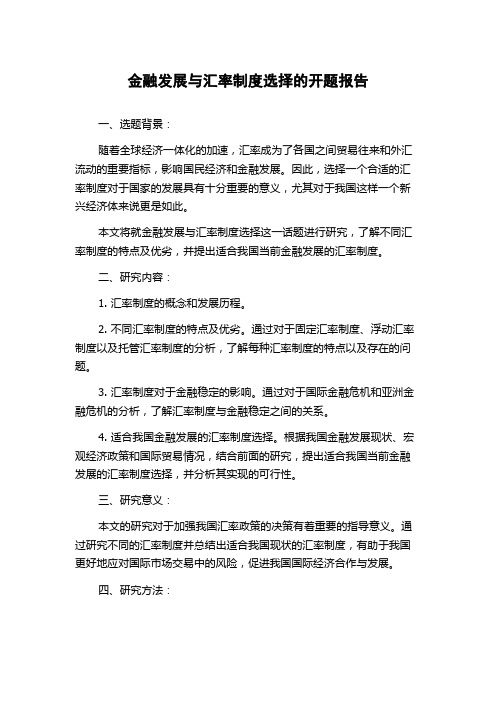 金融发展与汇率制度选择的开题报告

一、选题背景：

随着全球经济一体化的加速，汇率成为了各国之间贸易往来和外汇流动的重要指标，影响国民经济和金融发展。因此，选择一个合适的汇率制度对于国家的发展具有十分重要的意义，尤其对于我国这样一个新兴经济体来说更是如此。

本文将就金融发展与汇率制度选择这一话题进行研究，了解不同汇率制度的特点及优劣，并提出适合我国当前金融发展的汇率制度。

二、研究内容：

1. 汇率制度的概念和发展历程。

2. 不同汇率制度的特点及优劣。通过对于固定汇率制度、浮动汇率制度以及托管汇率制度的分析，了解每种汇率制度的特点以及存在的问题。

3. 汇率制度对于金融稳定的影响。通过对于国际金融危机和亚洲金融危机的分析，了解汇率制度与金融稳定之间的关系。

4. 适合我国金融发展的汇率制度选择。根据我国金融发展现状、宏观经济政策和国际贸易情况，结合前面的研究，提出适合我国当前金融发展的汇率制度选择，并分析其实现的可行性。

三、研究意义：

本文的研究对于加强我国汇率政策的决策有着重要的指导意义。通过研究不同的汇率制度并总结出适合我国现状的汇率制度，有助于我国更好地应对国际市场交易中的风险，促进我国国际经济合作与发展。

四、研究方法：